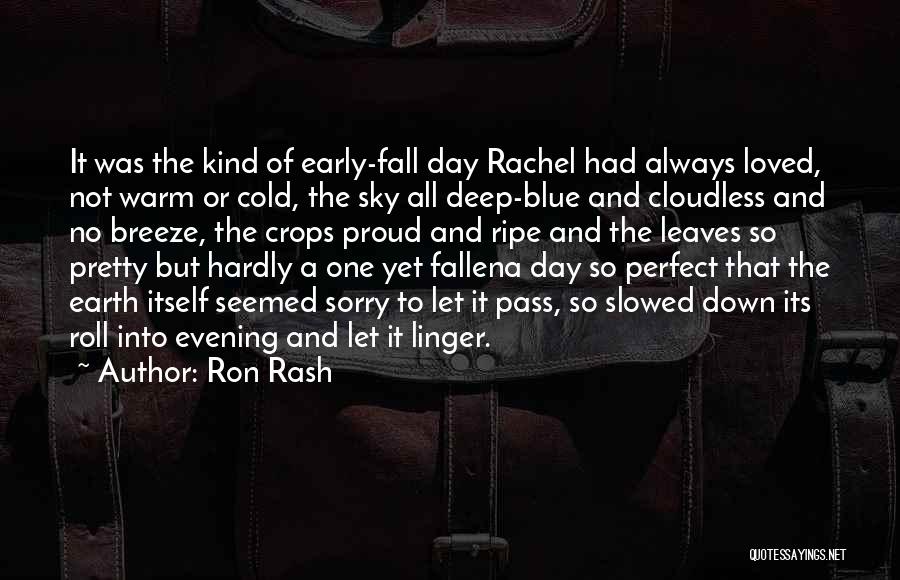 It was the kind of early-fall day Rachel had always loved, not warm or cold, the sky all deep-blue and cloudless and no breeze, the crops proud and ripe and the leaves so pretty but hardly a one yet fallena day so perfect that the earth itself seemed sorry to let it pass, so slowed down its roll into evening and let it linger.

Author: Ron Rash

QUOTESSAYINGS.NET